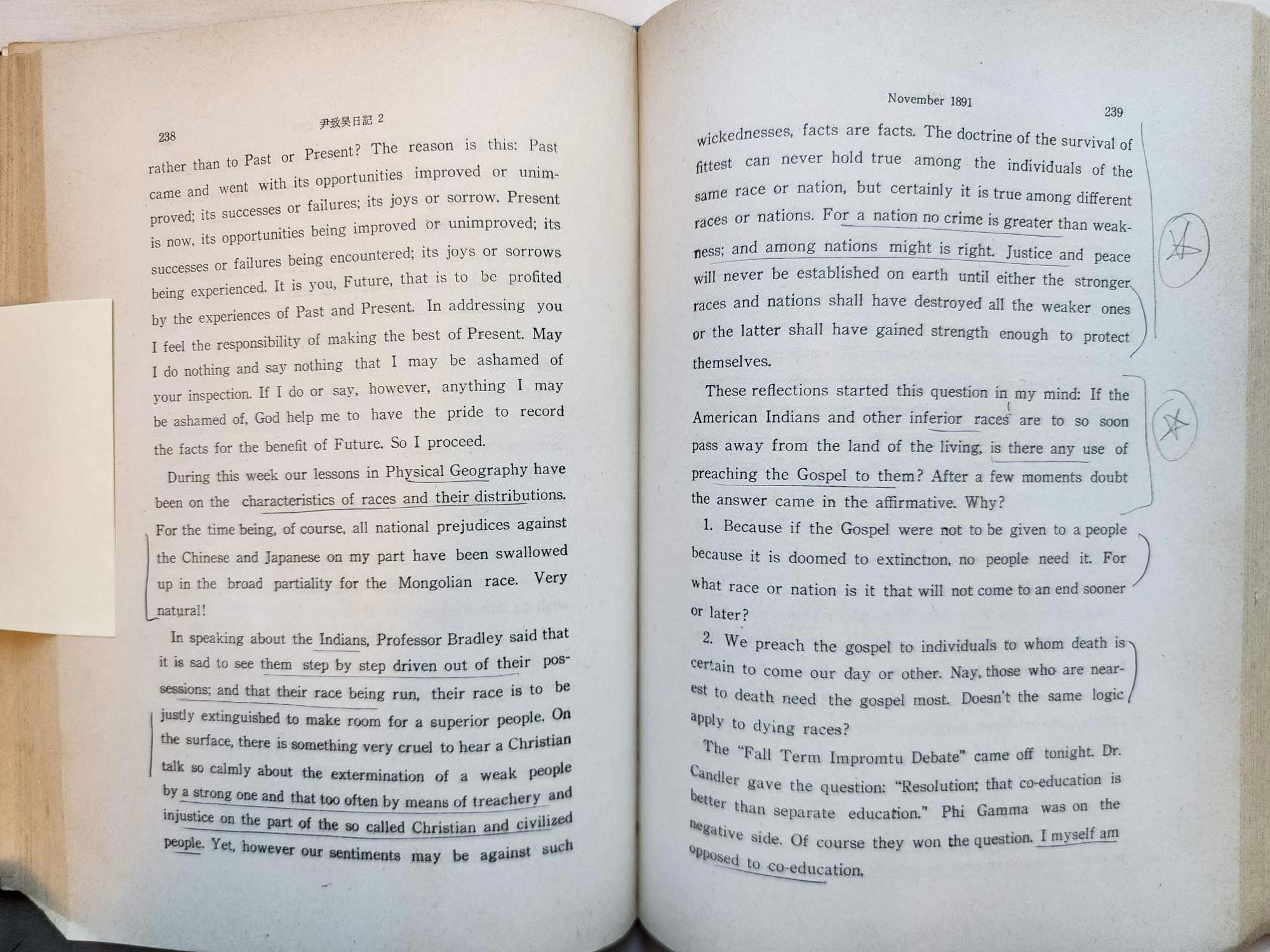 238

尹致昊日記 2

rather than to Past or Present? The reason is this: Past came and went with its opportunities improved or unimproved; its successes or failures; its joys or sorrow. Present is now, its opportunities being improved or unimproved; its successes or failures being encountered; its joys or sorrows being experienced. It is you, Future, that is to be profited by the experiences of Past and Present. In addressing you I feel the responsibility of making the best of Present. May I do nothing and say nothing that I may be ashamed of your inspection. If I do or say, however, anything I may be ashamed of, God help me to have the pride to record the facts for the benefit of Future. So I proceed.

During this week our lessons in Physical Geography have been on the characteristics of races and their distributions. For the time being, of course, all national prejudices against the Chinese and Japanese on my part have been swallowed up in the broad partiality for the Mongolian race. Very natural!

In speaking about the Indians, Professor Bradley said that it is sad to see them step by step driven out of their possessions; and that their race being run, their race is to be justly extinguished to make room for a superior people. On the surface, there is something very cruel to hear a Christian talk so calmly about the extermination of a weak people by a strong one and that too often by means of treachery and injustice on the part of the so called Christian and civilized people. Yet, however our sentiments may be against such

November 1891

239

wickednesses, facts are facts. The doctrine of the survival of fittest can never hold true among the individuals of the same race or nation, but certainly it is true among different races or nations. For a nation no crime is greater than weakness; and among nations might is right. Justice and peace will never be established on earth until either the stronger races and nations shall have destroyed all the weaker ones or the latter shall have gained strength enough to protect themselves.

These reflections started this question in my mind: If the American Indians and other inferior races are to so soon pass away from the land of the living, is there any use of preaching the Gospel to them? After a few moments doubt the answer came in the affirmative. Why?

1. Because if the Gospel were not to be given to a people because it is doomed to extinction, no people need it. For what race or nation is it that will not come to an end sooner or later?

2. We preach the gospel to individuals to whom death is certain to come our day or other. Nay, those who are nearest to death need the gospel most. Doesn't the same logic apply to dying races?

The "Fall Term Impromtu Debate" came off tonight. Dr. Candler gave the question: "Resolution; that co-education is better than separate education." Phi Gamma was on the negative side. Of course they won the question. I myself am opposed to co-education.